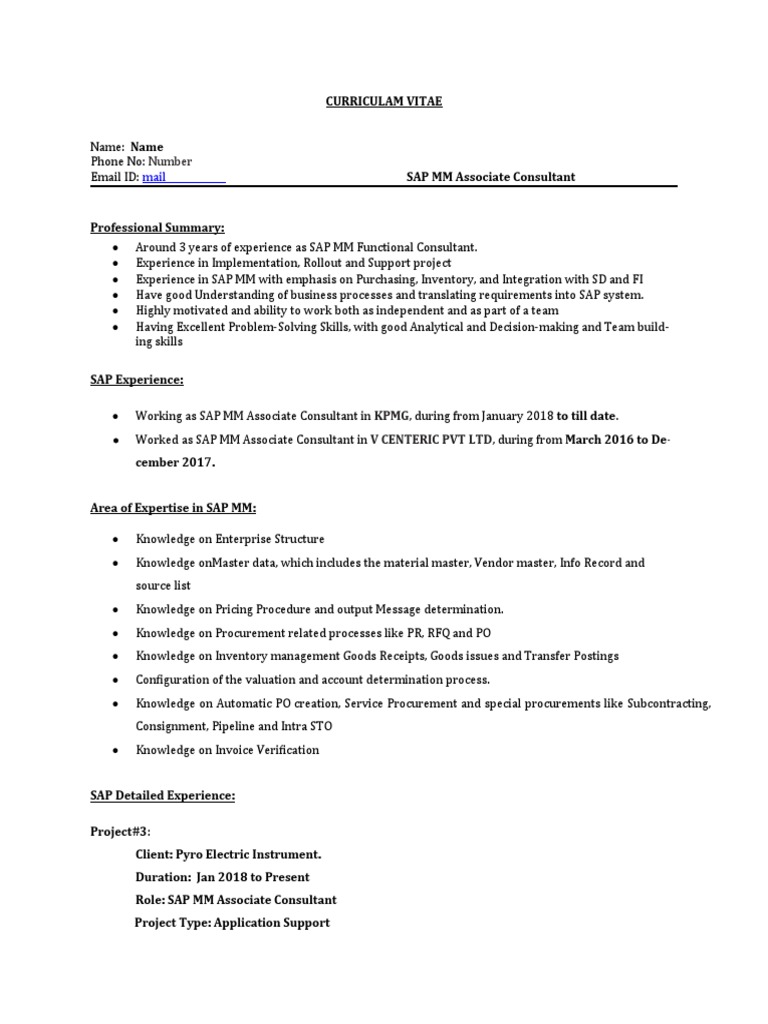 CURRICULAM VITAE

Name: Name
Phone No: Number
Email ID: mail

SAP MM Associate Consultant

Professional Summary:

- Around 3 years of experience as SAP MM Functional Consultant.
- Experience in Implementation, Rollout and Support project
- Experience in SAP MM with emphasis on Purchasing, Inventory, and Integration with SD and FI
- Have good Understanding of business processes and translating requirements into SAP system.
- Highly motivated and ability to work both as independent and as part of a team
- Having Excellent Problem-Solving Skills, with good Analytical and Decision-making and Team building skills

SAP Experience:

- Working as SAP MM Associate Consultant in KPMG, during from January 2018 to till date.
- Worked as SAP MM Associate Consultant in V CENTERIC PVT LTD, during from March 2016 to December 2017.

Area of Expertise in SAP MM:

- Knowledge on Enterprise Structure
- Knowledge onMaster data, which includes the material master, Vendor master, Info Record and source list
- Knowledge on Pricing Procedure and output Message determination.
- Knowledge on Procurement related processes like PR, RFQ and PO
- Knowledge on Inventory management Goods Receipts, Goods issues and Transfer Postings
- Configuration of the valuation and account determination process.
- Knowledge on Automatic PO creation, Service Procurement and special procurements like Subcontracting, Consignment, Pipeline and Intra STO
- Knowledge on Invoice Verification

SAP Detailed Experience:

Project#3:

Client: Pyro Electric Instrument.
Duration: Jan 2018 to Present
Role: SAP MM Associate Consultant
Project Type: Application Support